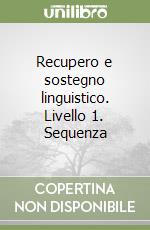 unilibro

Recupero e sostegno linguistico. Livello 1. Sequenza

COPERTINA
NON DISPONIBILE